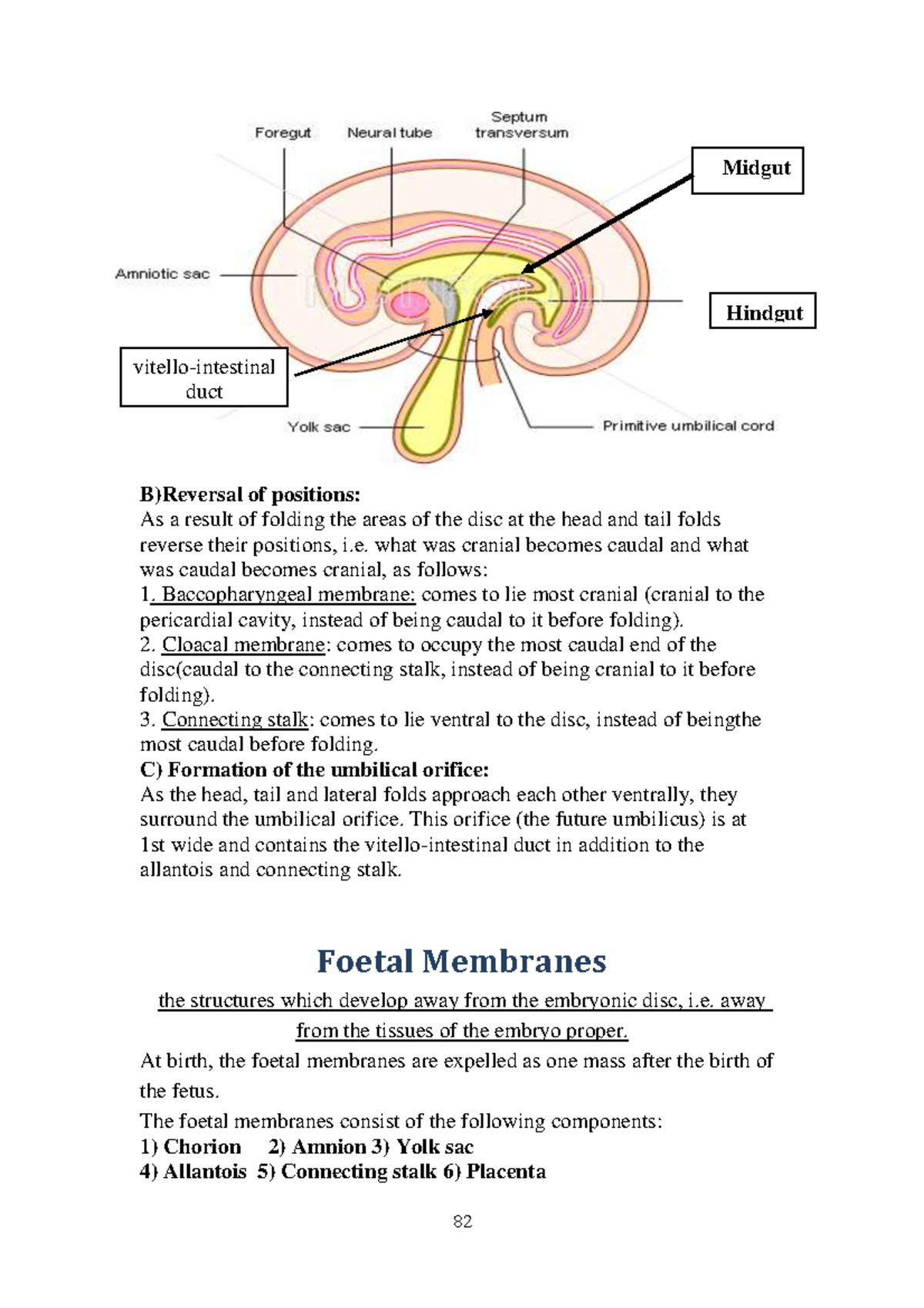 Foregut
Neural tube
Septum transversum
Midgut
Amniotic sac
Hindgut
vitello-intestinal duct
Yolk sac
Primitive umbilical cord

B)Reversal of positions:
As a result of folding the areas of the disc at the head and tail folds reverse their positions, i.e. what was cranial becomes caudal and what was caudal becomes cranial, as follows:
1. Baccopharyngeal membrane: comes to lie most cranial (cranial to the pericardial cavity, instead of being caudal to it before folding).
2. Cloacal membrane: comes to occupy the most caudal end of the disc(caudal to the connecting stalk, instead of being cranial to it before folding).
3. Connecting stalk: comes to lie ventral to the disc, instead of beingthe most caudal before folding.
C) Formation of the umbilical orifice:
As the head, tail and lateral folds approach each other ventrally, they surround the umbilical orifice. This orifice (the future umbilicus) is at 1st wide and contains the vitello-intestinal duct in addition to the allantois and connecting stalk.

Foetal Membranes

the structures which develop away from the embryonic disc, i.e. away from the tissues of the embryo proper.

At birth, the foetal membranes are expelled as one mass after the birth of the fetus.

The foetal membranes consist of the following components:
1) Chorion 2) Amnion 3) Yolk sac
4) Allantois 5) Connecting stalk 6) Placenta

82